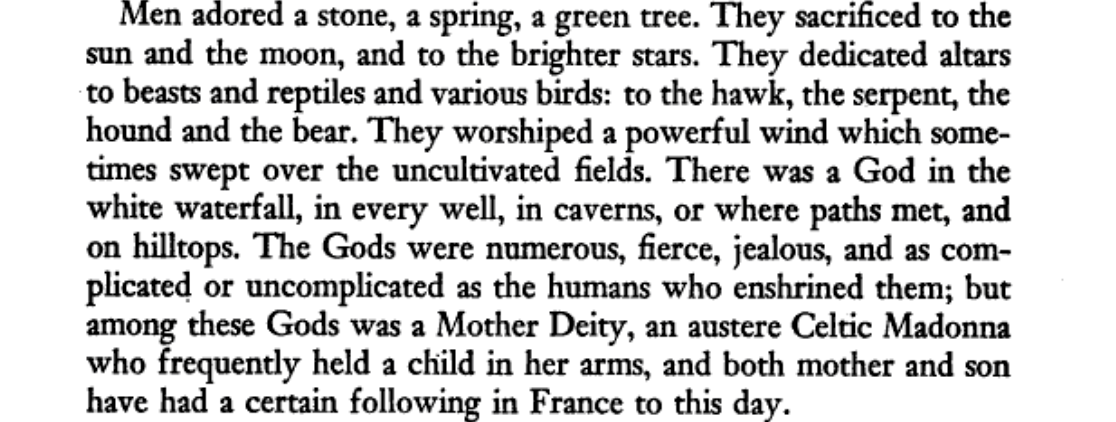 Men adored a stone, a spring, a green tree. They sacrificed to the sun and the moon, and to the brighter stars. They dedicated altars to beasts and reptiles and various birds: to the hawk, the serpent, the hound and the bear. They worshiped a powerful wind which sometimes swept over the uncultivated fields. There was a God in the white waterfall, in every well, in caverns, or where paths met, and on hilltops. The Gods were numerous, fierce, jealous, and as complicated or uncomplicated as the humans who enshrined them; but among these Gods was a Mother Deity, an austere Celtic Madonna who frequently held a child in her arms, and both mother and son have had a certain following in France to this day.